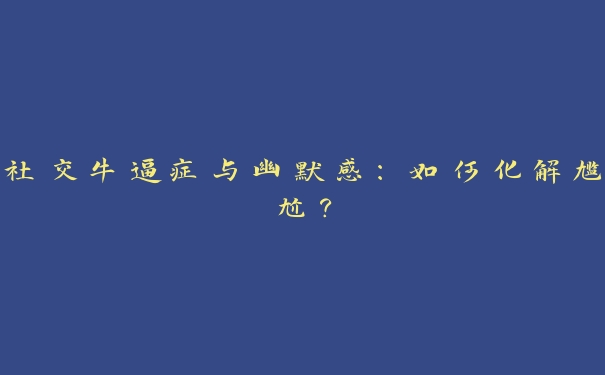 社交牛逼症与幽默感：如何化解尴尬？